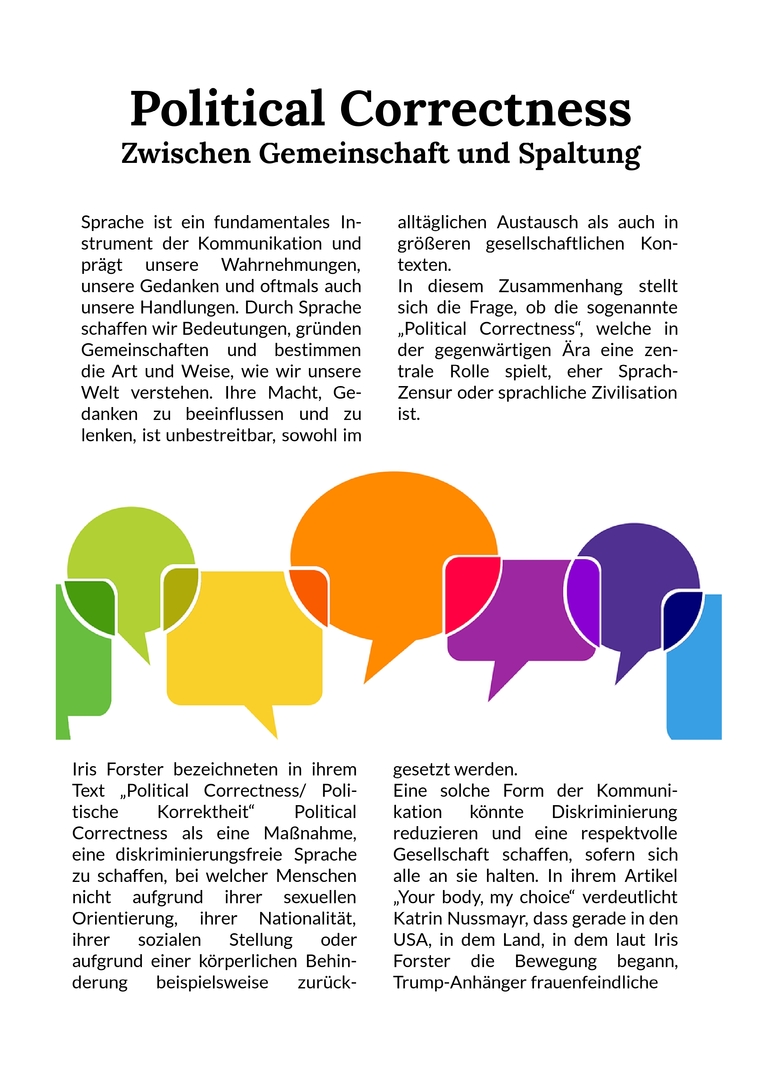 Political Correctness
Zwischen Gemeinschaft und Spaltung

Sprache ist ein fundamentales Instrument der Kommunikation und prägt unsere Wahrnehmungen, unsere Gedanken und oftmals auch unsere Handlungen. Durch Sprache schaffen wir Bedeutungen, gründen Gemeinschaften und bestimmen die Art und Weise, wie wir unsere Welt verstehen. Ihre Macht, Gedanken zu beeinflussen und zu lenken, ist unbestreitbar, sowohl im alltäglichen Austausch als auch in größeren gesellschaftlichen Kontexten.
In diesem Zusammenhang stellt sich die Frage, ob die sogenannte „Political Correctness“, welche in der gegenwärtigen Ära eine zentrale Rolle spielt, eher Sprach-Zensur oder sprachliche Zivilisation ist.

Iris Forster bezeichneten in ihrem Text „Political Correctness/ Politische Korrektheit“ Political Correctness als eine Maßnahme, eine diskriminierungsfreie Sprache zu schaffen, bei welcher Menschen nicht aufgrund ihrer sexuellen Orientierung, ihrer Nationalität, ihrer sozialen Stellung oder aufgrund einer körperlichen Behinderung beispielsweise zurückgesetzt werden.
Eine solche Form der Kommunikation könnte Diskriminierung reduzieren und eine respektvolle Gesellschaft schaffen, sofern sich alle an sie halten. In ihrem Artikel „Your body, my choice“ verdeutlicht Katrin Nussmayr, dass gerade in den USA, in dem Land, in dem laut Iris Forster die Bewegung begann, Trump-Anhänger frauenfeindliche